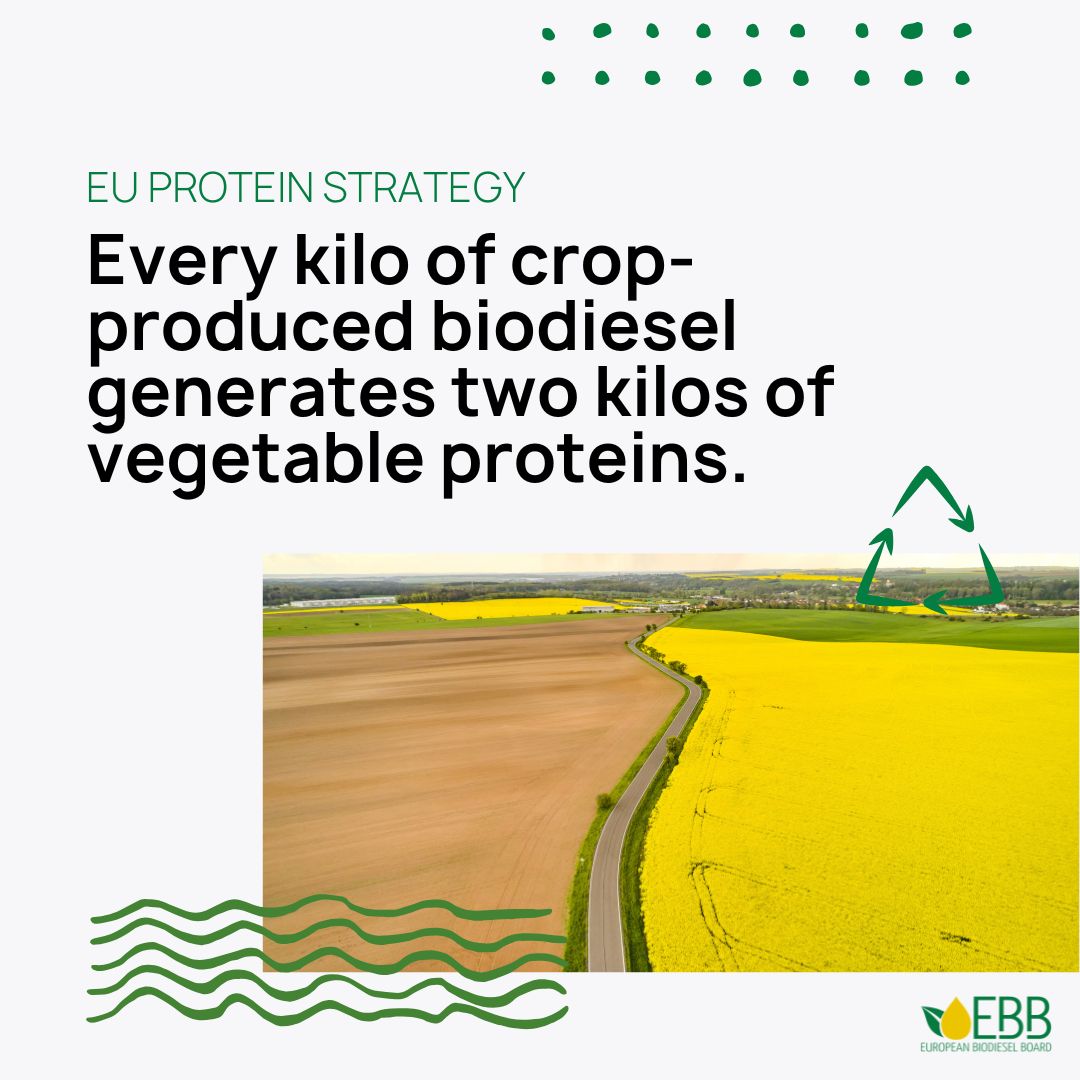 EU PROTEIN STRATEGY

Every kilo of crop-produced biodiesel generates two kilos of vegetable proteins.

EBB
EUROPEAN BIODIESEL BOARD